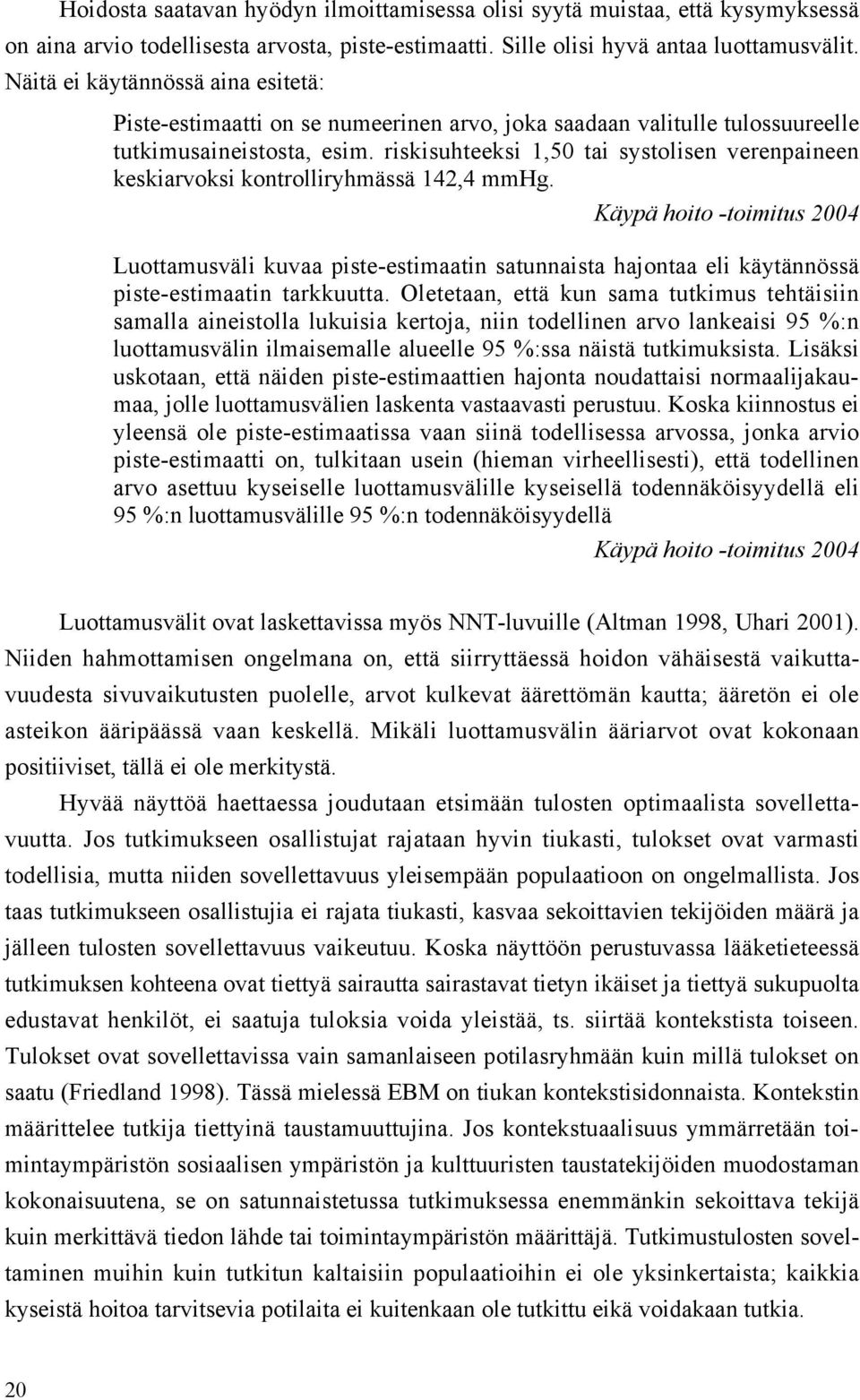 Hoidosta saatavan hyödyn ilmoittamisessa olisi syytä muistaa, että kysymyksessä on aina arvio todellisesta arvosta, piste-estimaatti. Sille olisi hyvä antaa luottamusvälit. Näitä ei käytännössä aina esitetä:

Piste-estimaatti on se numeerinen arvo, joka saadaan valitulle tulossuureelle tutkimusaineistosta, esim. riskisuhteeksi 1,50 tai systolisen verenpaineen keskiarvoksi kontrolliryhmässä 142,4 mmHg.

Käypä hoito -toimitus 2004

Luottamusväli kuvaa piste-estimaatin satunnaista hajontaa eli käytännössä piste-estimaatin tarkkuutta. Oletetaan, että kun sama tutkimus tehtäisiin samalla aineistolla lukuisia kertoja, niin todellinen arvo lankeaisi 95 %:n luottamusvälin ilmaisemalle alueelle 95 %:ssa näistä tutkimuksista. Lisäksi uskotaan, että näiden piste-estimaattien hajonta noudattaisi normaalijakaumaa, jolle luottamusvälien laskenta vastaavasti perustuu. Koska kiinnostus ei yleensä ole piste-estimaatissa vaan siinä todellisessa arvossa, jonka arvio piste-estimaatti on, tulkitaan usein (hieman virheellisesti), että todellinen arvo asettuu kyseiselle luottamusvälille kyseisellä todennäköisyydellä eli 95 %:n luottamusvälille 95 %:n todennäköisyydellä

Käypä hoito -toimitus 2004

Luottamusvälit ovat laskettavissa myös NNT-luvuille (Altman 1998, Uhari 2001). Niiden hahmottamisen ongelmana on, että siirryttäessä hoidon vähäisestä vaikuttavuudesta sivuvaikutusten puolelle, arvot kulkevat äärettömän kautta; ääretön ei ole asteikon ääripäässä vaan keskellä. Mikäli luottamusvälin ääriarvot ovat kokonaan positiiviset, tällä ei ole merkitystä.

Hyvää näyttöä haettaessa joudutaan etsimään tulosten optimaalista sovellettavuutta. Jos tutkimukseen osallistujat rajataan hyvin tiukasti, tulokset ovat varmasti todellisia, mutta niiden sovellettavuus yleisempään populaatioon on ongelmallista. Jos taas tutkimukseen osallistujia ei rajata tiukasti, kasvaa sekoittavien tekijöiden määrä ja jälleen tulosten sovellettavuus vaikeutuu. Koska näyttöön perustuvassa lääketieteessä tutkimuksen kohteena ovat tiettyä sairautta sairastavat tietyn ikäiset ja tiettyä sukupuolta edustavat henkilöt, ei saatuja tuloksia voida yleistää, ts. siirtää kontekstista toiseen. Tulokset ovat sovellettavissa vain samanlaiseen potilasryhmään kuin millä tulokset on saatu (Friedland 1998). Tässä mielessä EBM on tiukan kontekstisidonnaista. Kontekstin määrittelee tutkija tiettyinä taustamuuttujina. Jos kontekstuaalisuus ymmärretään toimintaympäristön sosiaalisen ympäristön ja kulttuuristen taustatekijöiden muodostamaan kokonaisuutena, se on satunnaistetussa tutkimuksessa enemmänkin sekoittava tekijä kuin merkittävä tiedon lähde tai toimintaympäristön määrittäjä. Tutkimustulosten soveltaminen muihin kuin tutkitun kaltaisiin populaatioihin ei ole yksinkertaista; kaikkia kyseistä hoitoa tarvitsevia potilaita ei kuitenkaan ole tutkittu eikä voidakaan tutkia.

20